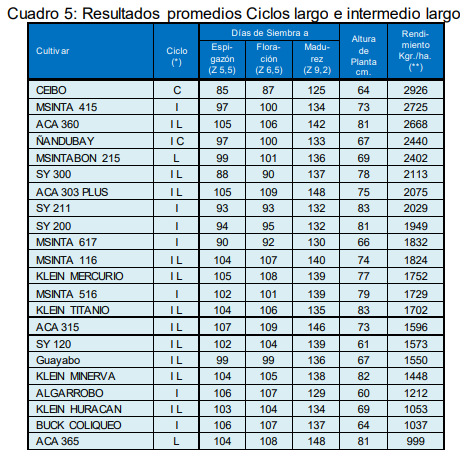 Cuadro 5: Resultados promedios Ciclos largo e intermedio largo

| Cultivar | Ciclo (*) | Días de Siembra a Espigazón (Z 5,5) | Días de Siembra a Floración (Z 6,5) | Días de Siembra a Madurez (Z 9,2) | Altura de Planta cm. | Rendimiento Kgr./ha. (**) |
|---|---|---|---|---|---|---|
| CEIBO | C | 85 | 87 | 125 | 64 | 2926 |
| MSINTA 415 | I | 97 | 100 | 134 | 73 | 2725 |
| ACA 360 | I L | 105 | 106 | 142 | 81 | 2668 |
| ÑANDUBAY | I C | 97 | 100 | 133 | 67 | 2440 |
| MSINTABON 215 | L | 99 | 101 | 136 | 69 | 2402 |
| SY 300 | I L | 88 | 90 | 137 | 78 | 2113 |
| ACA 303 PLUS | I L | 105 | 109 | 148 | 75 | 2075 |
| SY 211 | I | 93 | 93 | 132 | 83 | 2029 |
| SY 200 | I | 94 | 95 | 132 | 81 | 1949 |
| MSINTA 617 | I | 90 | 92 | 130 | 66 | 1832 |
| MSINTA 116 | I L | 104 | 107 | 140 | 74 | 1824 |
| KLEIN MERCURIO | I L | 105 | 108 | 139 | 77 | 1752 |
| MSINTA 516 | I | 102 | 101 | 139 | 79 | 1729 |
| KLEIN TITANIO | I L | 104 | 106 | 135 | 83 | 1702 |
| ACA 315 | I L | 107 | 109 | 146 | 73 | 1596 |
| SY 120 | I L | 102 | 104 | 139 | 61 | 1573 |
| Guayabo | I L | 99 | 99 | 136 | 67 | 1550 |
| KLEIN MINERVA | I L | 104 | 105 | 138 | 82 | 1448 |
| ALGARROBO | I | 106 | 107 | 129 | 60 | 1212 |
| KLEIN HURACAN | I L | 103 | 104 | 134 | 69 | 1053 |
| BUCK COLIQUEO | I | 106 | 107 | 137 | 64 | 1037 |
| ACA 365 | L | 104 | 108 | 148 | 81 | 999 |